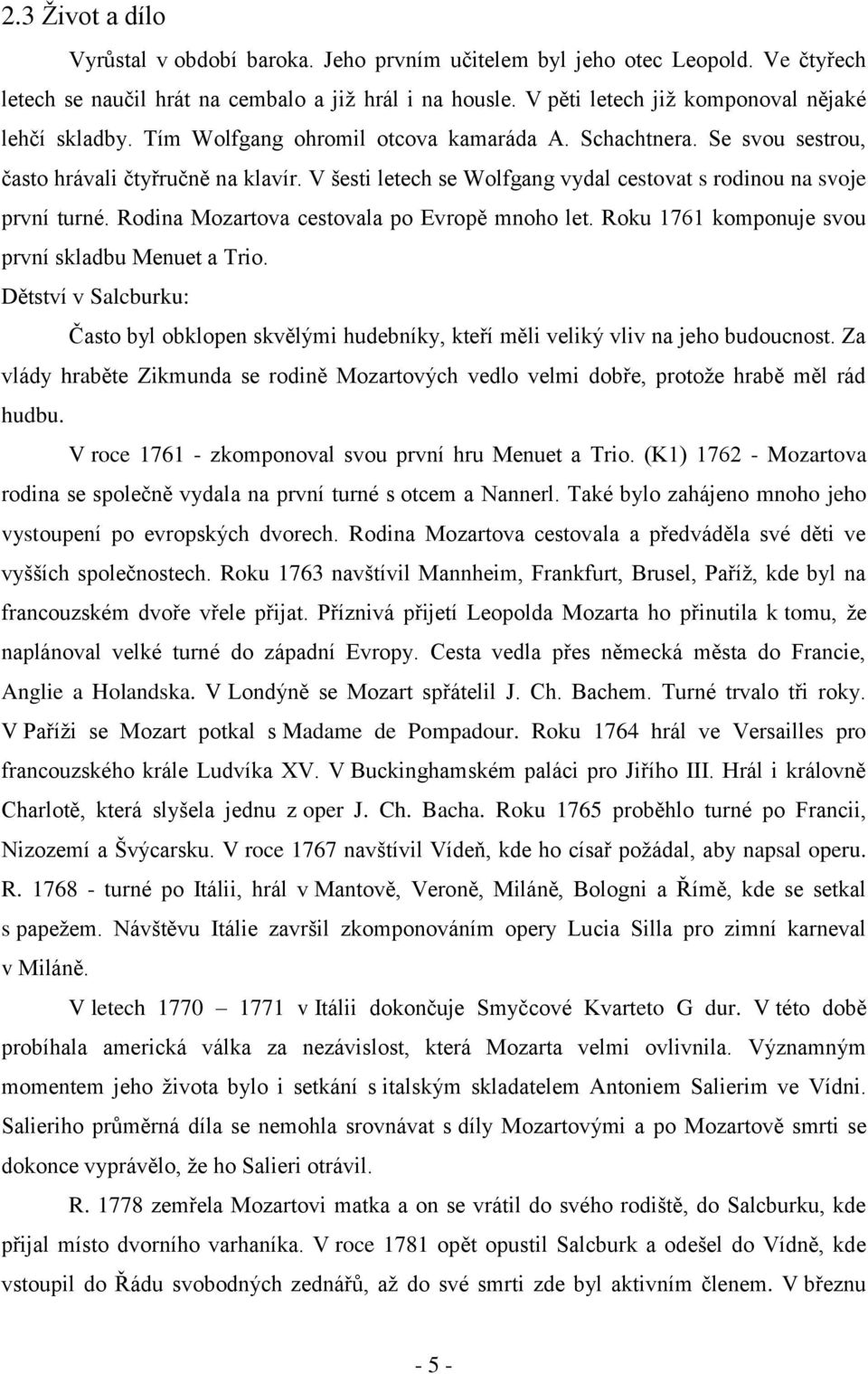 2.3 Život a dílo

Vyrůstal v období baroka. Jeho prvním učitelem byl jeho otec Leopold. Ve čtyřech letech se naučil hrát na cembalo a již hrál i na housle. V pěti letech již komponoval nějaké lehčí skladby. Tím Wolfgang ohromil otcova kamaráda A. Schachtnera. Se svou sestrou, často hrávali čtyřručně na klavír. V šesti letech se Wolfgang vydal cestovat s rodinou na svoje první turné. Rodina Mozartova cestovala po Evropě mnoho let. Roku 1761 komponuje svou první skladbu Menuet a Trio.

Dětství v Salcburku:

Často byl obklopen skvělými hudebníky, kteří měli veliký vliv na jeho budoucnost. Za vlády hraběte Zikmunda se rodině Mozartových vedlo velmi dobře, protože hrabě měl rád hudbu.

V roce 1761 - zkomponoval svou první hru Menuet a Trio. (K1) 1762 - Mozartova rodina se společně vydala na první turné s otcem a Nannerl. Také bylo zahájeno mnoho jeho vystoupení po evropských dvorech. Rodina Mozartova cestovala a předváděla své děti ve vyšších společnostech. Roku 1763 navštívil Mannheim, Frankfurt, Brusel, Paříž, kde byl na francouzském dvoře vřele přijat. Příznivá přijetí Leopolda Mozarta ho přinutila k tomu, že naplánoval velké turné do západní Evropy. Cesta vedla přes německá města do Francie, Anglie a Holandska. V Londýně se Mozart spřátelil J. Ch. Bachem. Turné trvalo tři roky. V Paříži se Mozart potkal s Madame de Pompadour. Roku 1764 hrál ve Versailles pro francouzského krále Ludvíka XV. V Buckinghamském paláci pro Jiřího III. Hrál i královně Charlotě, která slyšela jednu z oper J. Ch. Bacha. Roku 1765 proběhlo turné po Francii, Nizozemí a Švýcarsku. V roce 1767 navštívil Vídeň, kde ho císař požádal, aby napsal operu. R. 1768 - turné po Itálii, hrál v Mantově, Veroně, Miláně, Bologni a Římě, kde se setkal s papežem. Návštěvu Itálie završil zkomponováním opery Lucia Silla pro zimní karneval v Miláně.

V letech 1770 1771 v Itálii dokončuje Smyčcové Kvarteto G dur. V této době probíhala americká válka za nezávislost, která Mozarta velmi ovlivnila. Významným momentem jeho života bylo i setkání s italským skladatelem Antoniem Salierim ve Vídni. Salieriho průměrná díla se nemohla srovnávat s díly Mozartovými a po Mozartově smrti se dokonce vyprávělo, že ho Salieri otrávil.

R. 1778 zemřela Mozartovi matka a on se vrátil do svého rodiště, do Salcburku, kde přijal místo dvorního varhaníka. V roce 1781 opět opustil Salcburk a odešel do Vídně, kde vstoupil do Řádu svobodných zednářů, až do své smrti zde byl aktivním členem. V březnu

- 5 -